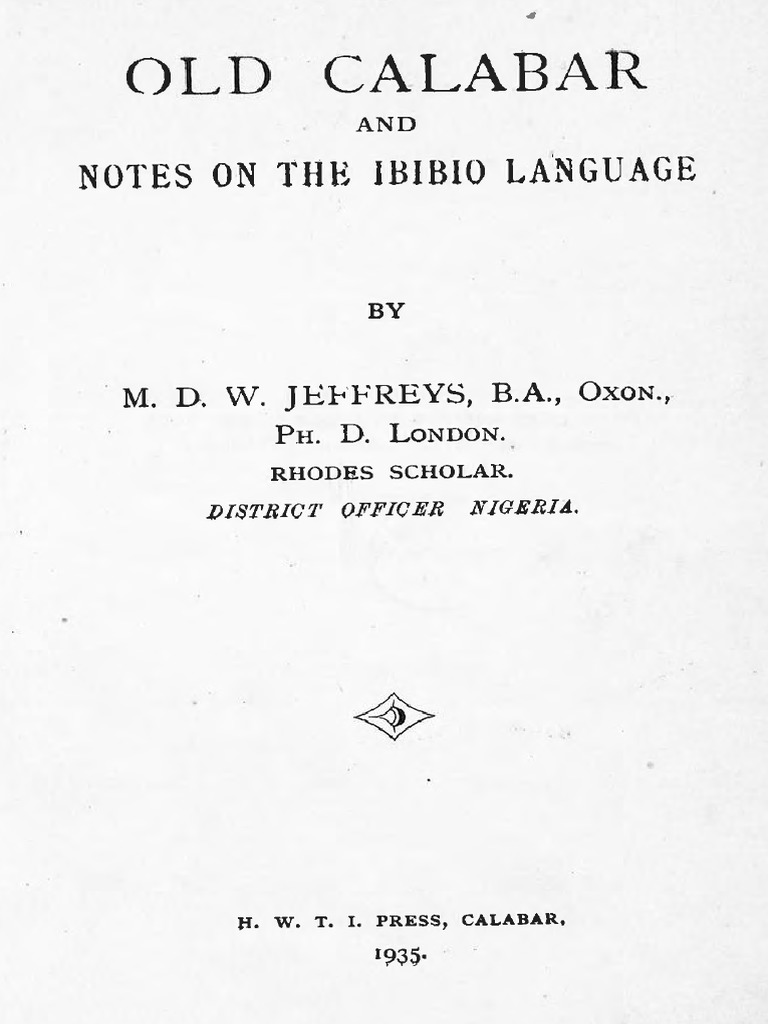 OLD CALABAR

AND

NOTES ON THE IBIBIO LANGUAGE

BY

M. D. W. JEFFREYS, B.A., OXON.,
PH. D. LONDON.
RHODES SCHOLAR.
DISTRICT OFFICER NIGERIA.

H. W. T. I. PRESS, CALABAR.
1935.